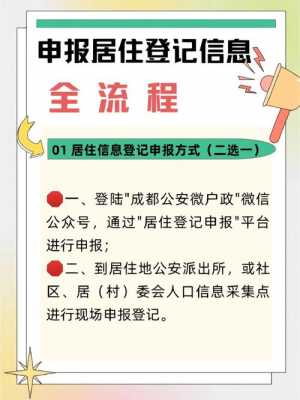 申报居住登记信息

全流程

01 居住信息登记申报方式（二选一）

一、登陆"成都公安微户政"微信公众号，通过"居住登记申报"平台进行申报；

二、到居住地公安派出所，或社区、居（村）委会人口信息采集点进行现场申报登记。